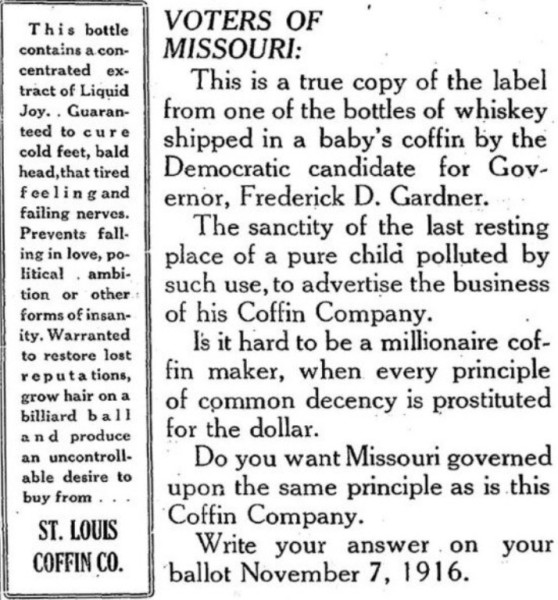 This bottle contains a concentrated extract of Liquid Joy. . Guaranteed to cure cold feet, bald head, that tired feeling and failing nerves. Prevents falling in love, political . ambition or other forms of insanity. Warranted to restore lost reputations, grow hair on a billiard ball and produce an uncontrollable desire to buy from . . .

ST. LOUIS COFFIN CO.

VOTERS OF MISSOURI:

This is a true copy of the label from one of the bottles of whiskey shipped in a baby's coffin by the Democratic candidate for Governor, Frederick D. Gardner.

The sanctity of the last resting place of a pure child polluted by such use, to advertise the business of his Coffin Company.

Is it hard to be a millionaire coffin maker, when every principle of common decency is prostituted for the dollar.

Do you want Missouri governed upon the same principle as is this Coffin Company.

Write your answer on your ballot November 7, 1916.